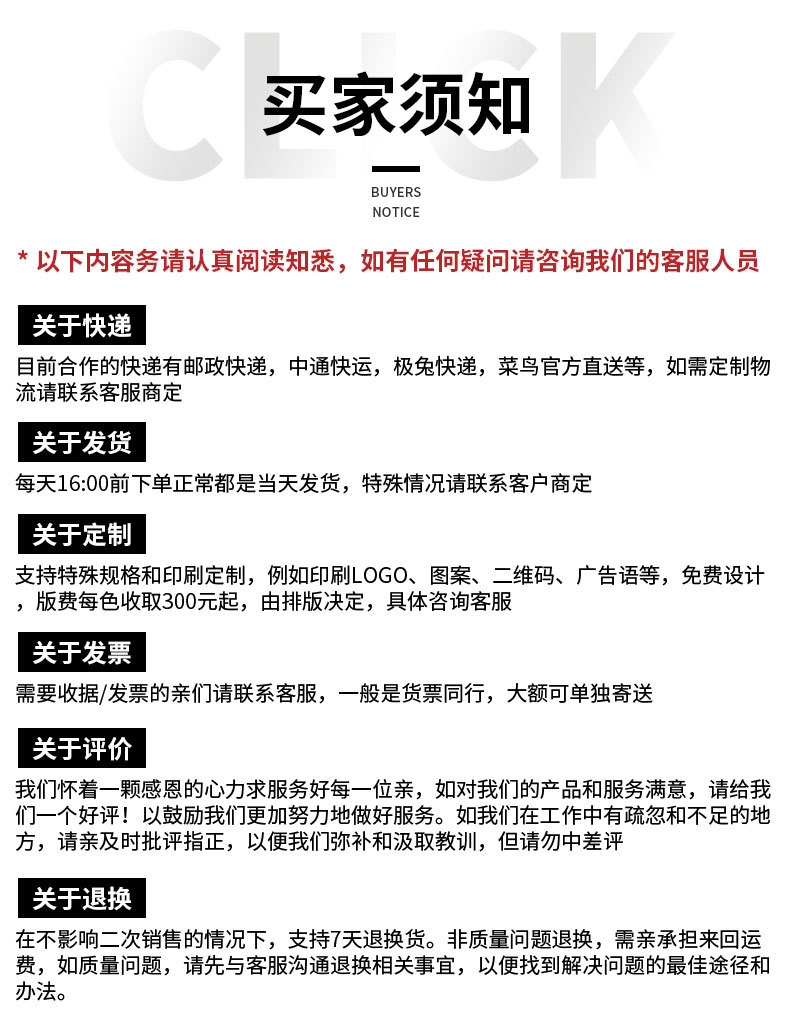 CLICK

买家须知

BUYERS
NOTICE

* 以下内容务请认真阅读知悉，如有任何疑问请咨询我们的客服人员

关于快递

目前合作的快递有邮政快递，中通快运，极兔快递，菜鸟官方直送等，如需定制物流请联系客服商定

关于发货

每天16:00前下单正常都是当天发货，特殊情况请联系客户商定

关于定制

支持特殊规格和印刷定制，例如印刷LOGO、图案、二维码、广告语等，免费设计，版费每色收取300元起，由排版决定，具体咨询客服

关于发票

需要收据/发票的亲们请联系客服，一般是货票同行，大额可单独寄送

关于评价

我们怀着一颗感恩的心力求服务好每一位亲，如对我们的产品和服务满意，请给我们一个好评！以鼓励我们更加努力地做好服务。如我们在工作中有疏忽和不足的地方，请亲及时批评指正，以便我们弥补和汲取教训，但请勿中差评

关于退换

在不影响二次销售的情况下，支持7天退换货。非质量问题退换，需亲承担来回运费，如质量问题，请先与客服沟通退换相关事宜，以便找到解决问题的最佳途径和办法。